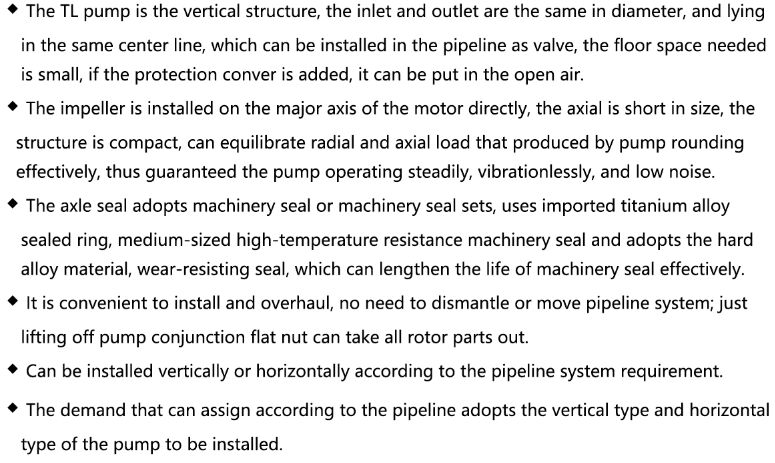 ◆ The TL pump is the vertical structure, the inlet and outlet are the same in diameter, and lying in the same center line, which can be installed in the pipeline as valve, the floor space needed is small, if the protection conver is added, it can be put in the open air.

◆ The impeller is installed on the major axis of the motor directly, the axial is short in size, the structure is compact, can equilibrate radial and axial load that produced by pump rounding effectively, thus guaranteed the pump operating steadily, vibrationlessly, and low noise.

◆ The axle seal adopts machinery seal or machinery seal sets, uses imported titanium alloy sealed ring, medium-sized high-temperature resistance machinery seal and adopts the hard alloy material, wear-resisting seal, which can lengthen the life of machinery seal effectively.

◆ It is convenient to install and overhaul, no need to dismantle or move pipeline system; just lifting off pump conjunction flat nut can take all rotor parts out.

◆ Can be installed vertically or horizontally according to the pipeline system requirement.

◆ The demand that can assign according to the pipeline adopts the vertical type and horizontal type of the pump to be installed.